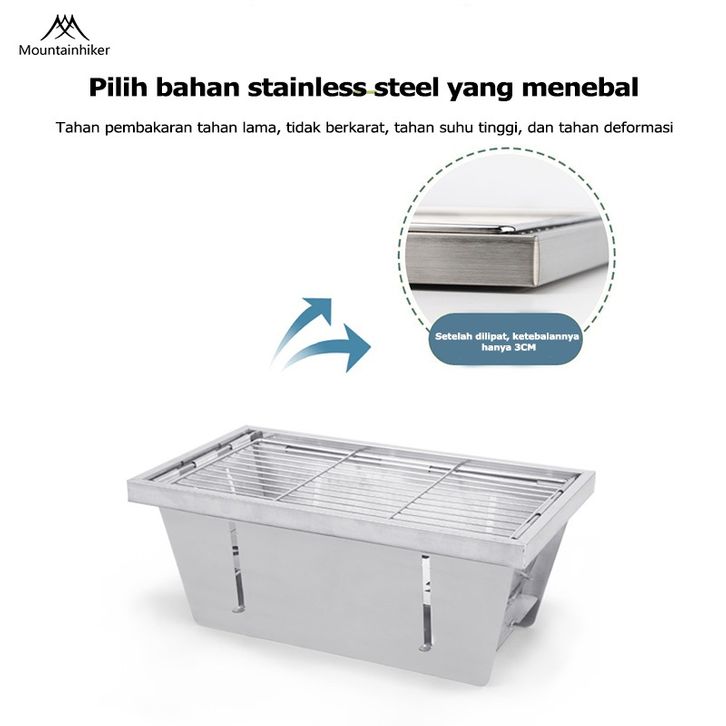 Mountainhiker

Pilih bahan stainless steel yang menebal

Tahan pembakaran tahan lama, tidak berkarat, tahan suhu tinggi, dan tahan deformasi

Setelah dilipat, ketebalannya hanya 3CM